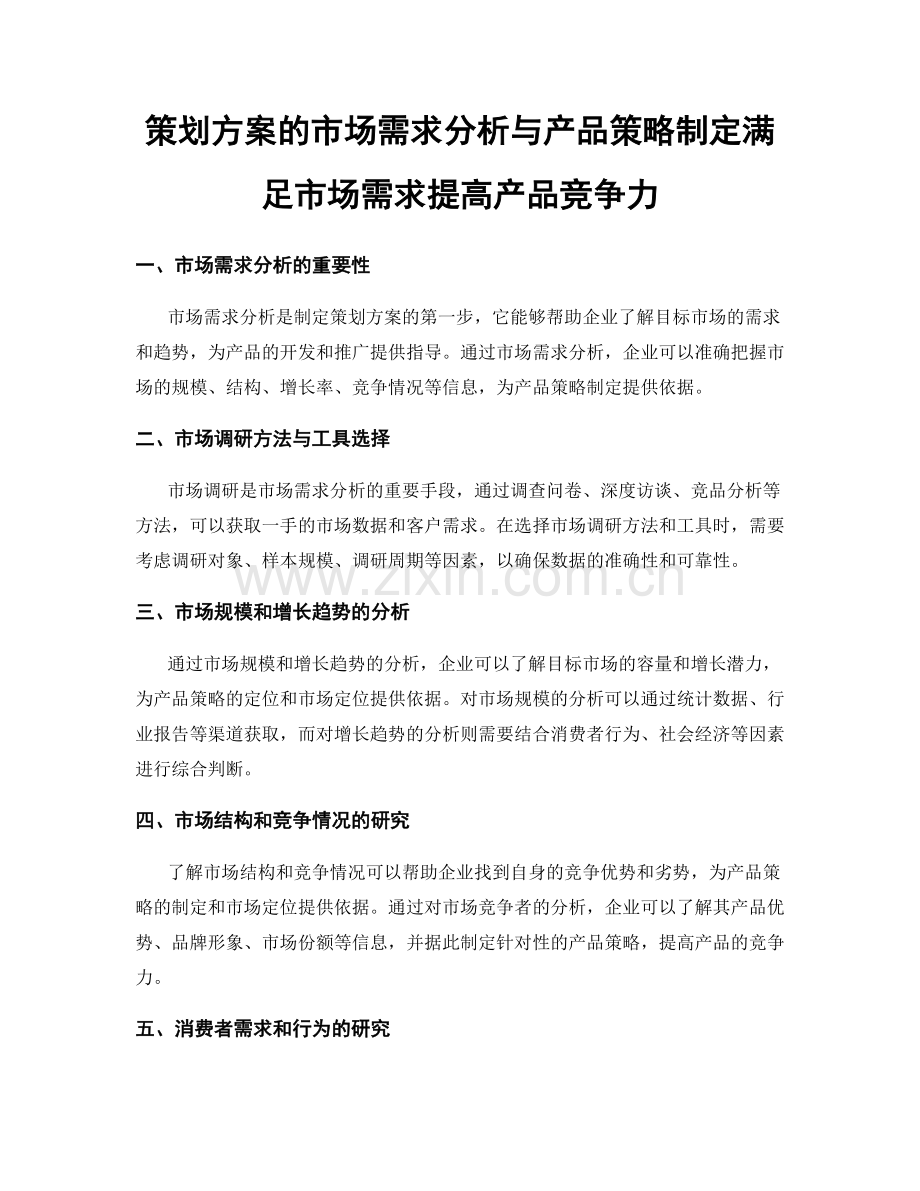 策划方案的市场需求分析与产品策略制定满足市场需求提高产品竞争力

一、市场需求分析的重要性

市场需求分析是制定策划方案的第一步，它能够帮助企业了解目标市场的需求和趋势，为产品的开发和推广提供指导。通过市场需求分析，企业可以准确把握市场的规模、结构、增长率、竞争情况等信息，为产品策略制定提供依据。

二、市场调研方法与工具选择

市场调研是市场需求分析的重要手段，通过调查问卷、深度访谈、竞品分析等方法，可以获取一手的市场数据和客户需求。在选择市场调研方法和工具时，需要考虑调研对象、样本规模、调研周期等因素，以确保数据的准确性和可靠性。

www.zixin.com.cn

三、市场规模和增长趋势的分析

通过市场规模和增长趋势的分析，企业可以了解目标市场的容量和增长潜力，为产品策略的定位和市场定位提供依据。对市场规模的分析可以通过统计数据、行业报告等渠道获取，而对增长趋势的分析则需要结合消费者行为、社会经济等因素进行综合判断。

四、市场结构和竞争情况的研究

了解市场结构和竞争情况可以帮助企业找到自身的竞争优势和劣势，为产品策略的制定和市场定位提供依据。通过对市场竞争者的分析，企业可以了解其产品优势、品牌形象、市场份额等信息，并据此制定针对性的产品策略，提高产品的竞争力。

五、消费者需求和行为的研究